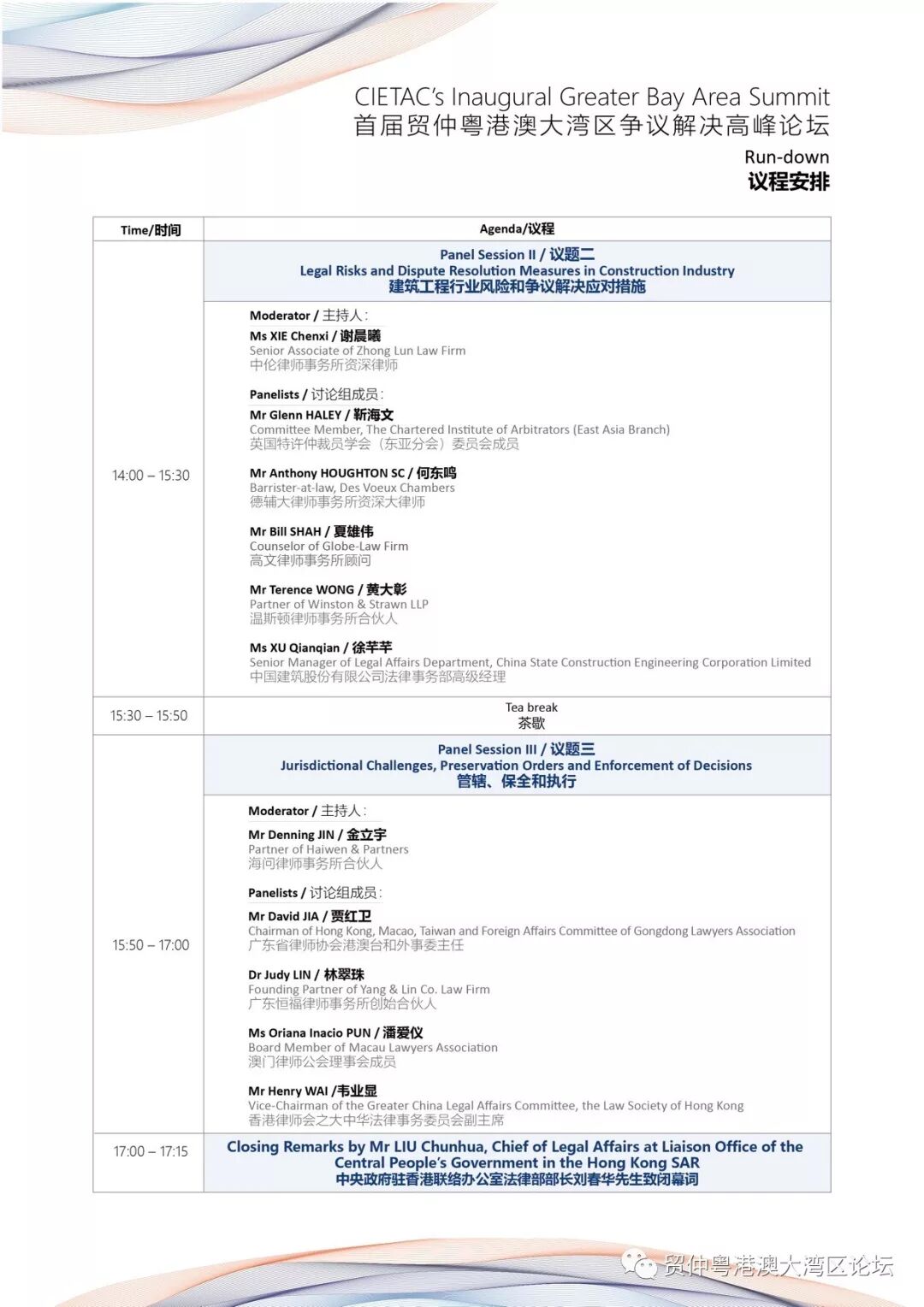 CIETAC's Inaugural Greater Bay Area Summit
首届贸仲粤港澳大湾区争议解决高峰论坛

Run-down
议程安排

| Time/时间 | Agenda/议程 |
|---|---|
| 14:00 – 15:30 | Panel Session II / 议题二 Legal Risks and Dispute Resolution Measures in Construction Industry 建筑工程行业风险和争议解决应对措施 |
| | Moderator / 主持人: Ms XIE Chenxi / 谢晨曦 Senior Associate of Zhong Lun Law Firm 中伦律师事务所资深律师 Panelists / 讨论组成员: Mr Glenn HALEY / 靳海文 Committee Member, The Chartered Institute of Arbitrators (East Asia Branch) 英国特许仲裁员学会（东亚分会）委员会成员 Mr Anthony HOUGHTON SC / 何东鸣 Barrister-at-law, Des Voeux Chambers 德辅大律师事务所资深大律师 Mr Bill SHAH / 夏雄伟 Counselor of Globe-Law Firm 高文律师事务所顾问 Mr Terence WONG / 黄大彰 Partner of Winston & Strawn LLP 温斯顿律师事务所合伙人 Ms XU Qianqian / 徐芊芊 Senior Manager of Legal Affairs Department, China State Construction Engineering Corporation Limited 中国建筑股份有限公司法律事务部高级经理 |
| 15:30 – 15:50 | Tea break 茶歇 |
| 15:50 – 17:00 | Panel Session III / 议题三 Jurisdictional Challenges, Preservation Orders and Enforcement of Decisions 管辖、保全和执行 |
| | Moderator / 主持人: Mr Denning JIN / 金立宇 Partner of Haiwen & Partners 海问律师事务所合伙人 Panelists / 讨论组成员: Mr David JIA / 贾红卫 Chairman of Hong Kong, Macao, Taiwan and Foreign Affairs Committee of Gongdong Lawyers Association 广东省律师协会港澳台和外事委主任 Dr Judy LIN / 林翠珠 Founding Partner of Yang & Lin Co. Law Firm 广东恒福律师事务所创始合伙人 Ms Oriana Inacio PUN / 潘爱仪 Board Member of Macau Lawyers Association 澳门律师公会理事会成员 Mr Henry WAI /韦业显 Vice-Chairman of the Greater China Legal Affairs Committee, the Law Society of Hong Kong 香港律师会之大中华法律事务委员会副主席 |
| 17:00 – 17:15 | Closing Remarks by Mr LIU Chunhua, Chief of Legal Affairs at Liaison Office of the Central People's Government in the Hong Kong SAR 中央政府驻香港联络办公室法律部部长刘春华先生致闭幕词 |

贸仲粤港澳大湾区论坛